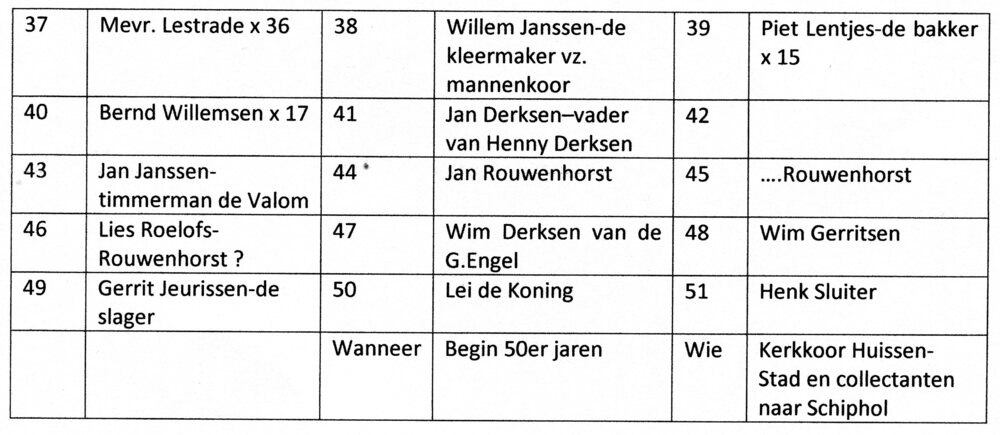 | 37 | Mevr. Lestrade x 36 | 38 | Willem Janssen-de kleermaker vz. mannenkoor | 39 | Piet Lentjes-de bakker x 15 |
|---|---|---|---|---|---|
| 40 | Bernd Willemsen x 17 | 41 | Jan Derksen–vader van Henny Derksen | 42 | |
| 43 | Jan Janssen-timmerman de Valom | 44 | Jan Rouwenhorst | 45 | ….Rouwenhorst |
| 46 | Lies Roelofs-Rouwenhorst ? | 47 | Wim Derksen van de G.Engel | 48 | Wim Gerritsen |
| 49 | Gerrit Jeurissen-de slager | 50 | Lei de Koning | 51 | Henk Sluiter |
| | | Wanneer | Begin 50er jaren | Wie | Kerkkoor Huissen-Stad en collectanten naar Schiphol |